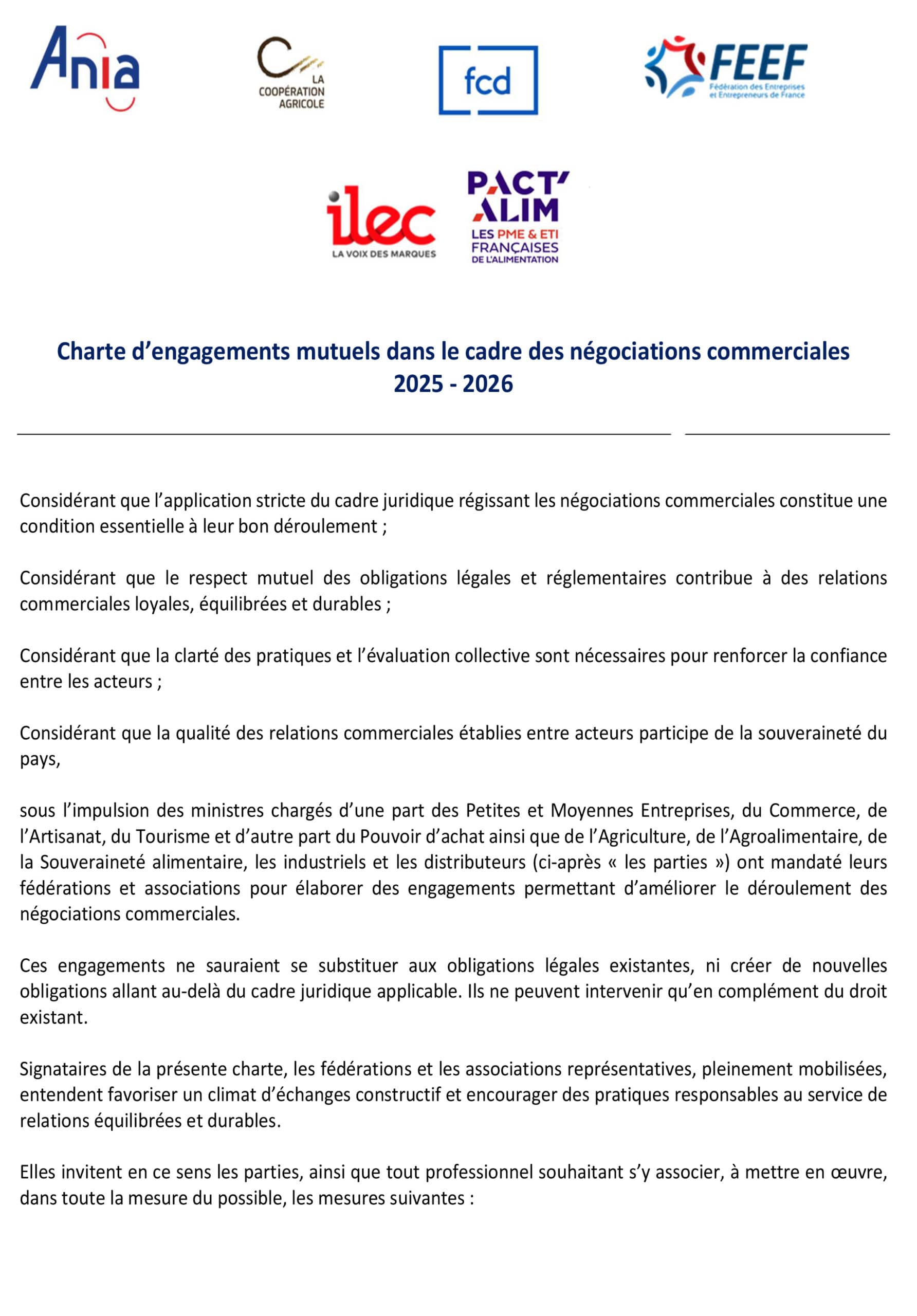 Ania

LA COOPÉRATION AGRICOLE

fcd

FEEF
Fédération des Entreprises et Entrepreneurs de France

ilec
LA VOIX DES MARQUES

PACT' ALIM
LES PME & ETI FRANÇAISES DE L'ALIMENTATION

Charte d'engagements mutuels dans le cadre des négociations commerciales 2025 - 2026

Considérant que l'application stricte du cadre juridique régissant les négociations commerciales constitue une condition essentielle à leur bon déroulement ;

Considérant que le respect mutuel des obligations légales et réglementaires contribue à des relations commerciales loyales, équilibrées et durables ;

Considérant que la clarté des pratiques et l'évaluation collective sont nécessaires pour renforcer la confiance entre les acteurs ;

Considérant que la qualité des relations commerciales établies entre acteurs participe de la souveraineté du pays,

sous l'impulsion des ministres chargés d'une part des Petites et Moyennes Entreprises, du Commerce, de l'Artisanat, du Tourisme et d'autre part du Pouvoir d'achat ainsi que de l'Agriculture, de l'Agroalimentaire, de la Souveraineté alimentaire, les industriels et les distributeurs (ci-après « les parties ») ont mandaté leurs fédérations et associations pour élaborer des engagements permettant d'améliorer le déroulement des négociations commerciales.

Ces engagements ne sauraient se substituer aux obligations légales existantes, ni créer de nouvelles obligations allant au-delà du cadre juridique applicable. Ils ne peuvent intervenir qu'en complément du droit existant.

Signataires de la présente charte, les fédérations et les associations représentatives, pleinement mobilisées, entendent favoriser un climat d'échanges constructif et encourager des pratiques responsables au service de relations équilibrées et durables.

Elles invitent en ce sens les parties, ainsi que tout professionnel souhaitant s'y associer, à mettre en œuvre, dans toute la mesure du possible, les mesures suivantes :